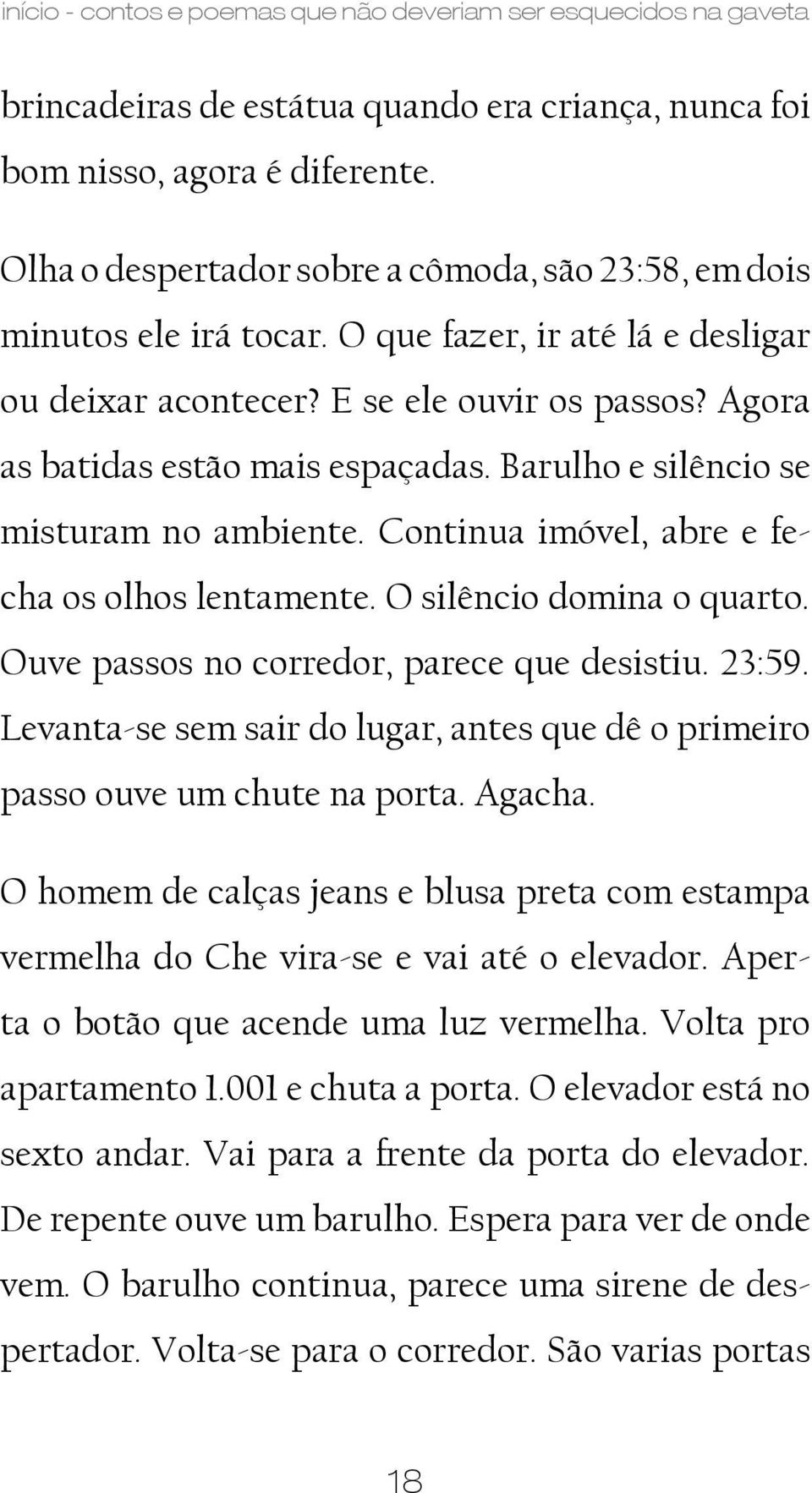 início - contos e poemas que não deveriam ser esquecidos na gaveta

brincadeiras de estátua quando era criança, nunca foi bom nisso, agora é diferente.

Olha o despertador sobre a cômoda, são 23:58, em dois minutos ele irá tocar. O que fazer, ir até lá e desligar ou deixar acontecer? E se ele ouvir os passos? Agora as batidas estão mais espaçadas. Barulho e silêncio se misturam no ambiente. Continua imóvel, abre e fecha os olhos lentamente. O silêncio domina o quarto. Ouve passos no corredor, parece que desistiu. 23:59. Levanta-se sem sair do lugar, antes que dê o primeiro passo ouve um chute na porta. Agacha.

O homem de calças jeans e blusa preta com estampa vermelha do Che vira-se e vai até o elevador. Aperta o botão que acende uma luz vermelha. Volta pro apartamento 1.001 e chuta a porta. O elevador está no sexto andar. Vai para a frente da porta do elevador. De repente ouve um barulho. Espera para ver de onde vem. O barulho continua, parece uma sirene de despertador. Volta-se para o corredor. São varias portas

18